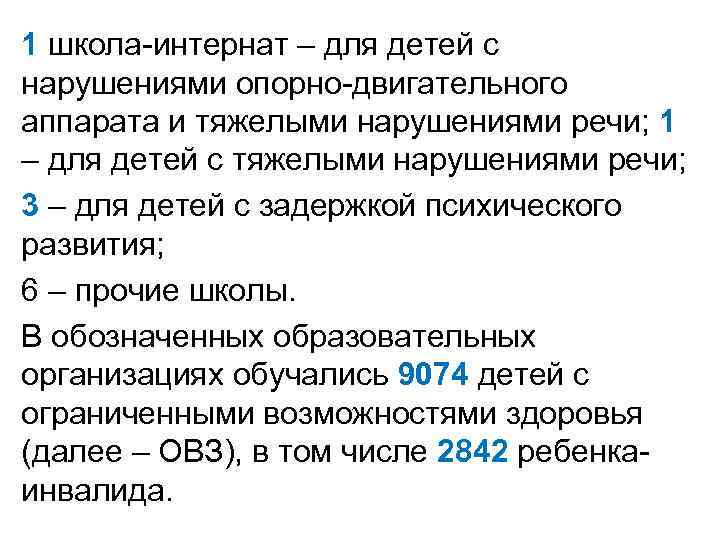 1 школа-интернат – для детей с нарушениями опорно-двигательного аппарата и тяжелыми нарушениями речи; 1 – для детей с тяжелыми нарушениями речи;

3 – для детей с задержкой психического развития;

6 – прочие школы.

В обозначенных образовательных организациях обучались 9074 детей с ограниченными возможностями здоровья (далее – ОВЗ), в том числе 2842 ребенка-инвалида.